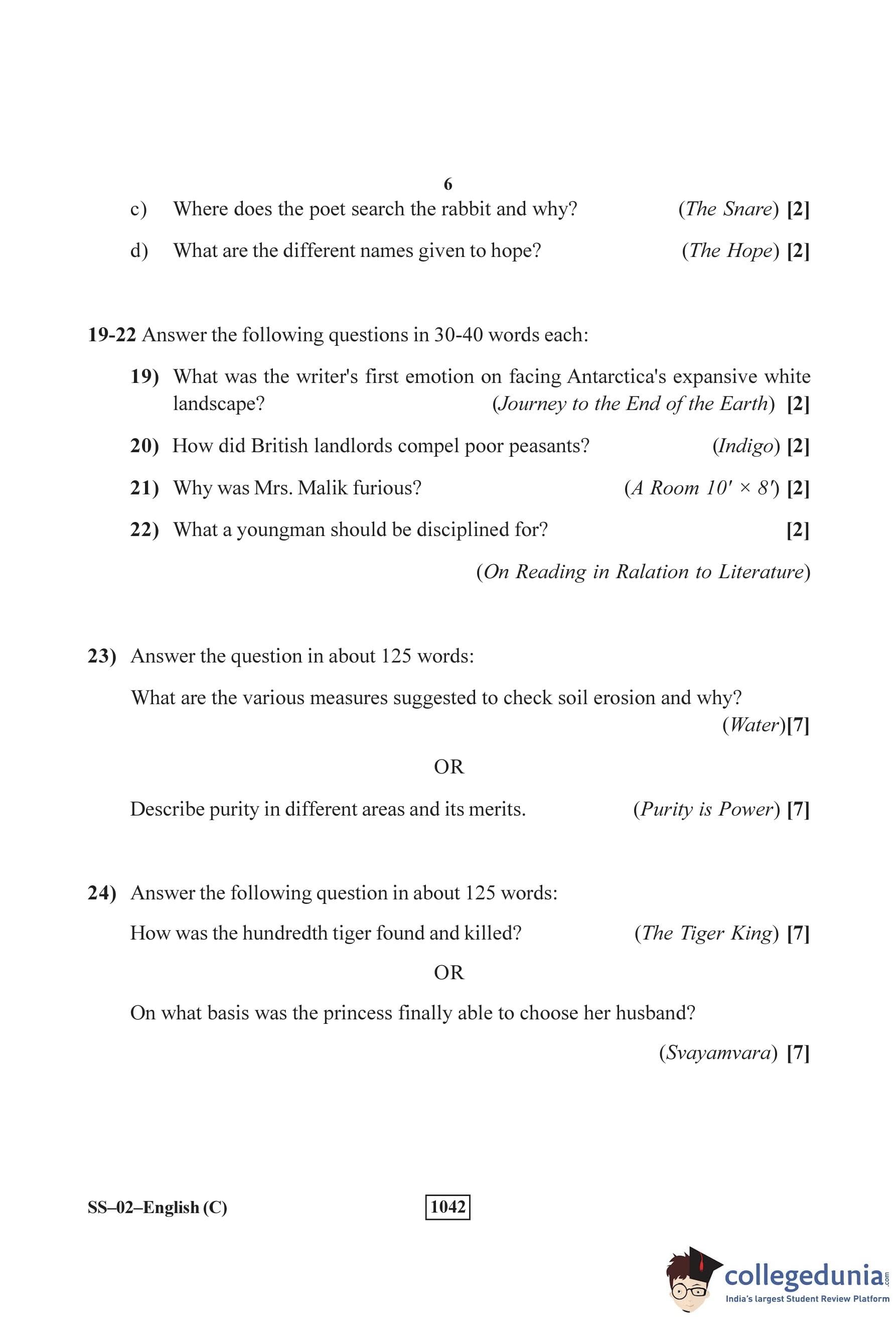 6

c) Where does the poet search the rabbit and why? (The Snare) [2]

d) What are the different names given to hope? (The Hope) [2]

19-22 Answer the following questions in 30-40 words each:

19) What was the writer's first emotion on facing Antarctica's expansive white landscape? (Journey to the End of the Earth) [2]

20) How did British landlords compel poor peasants? (Indigo) [2]

21) Why was Mrs. Malik furious? (A Room $10' \times 8'$) [2]

22) What a youngman should be disciplined for? [2]

(On Reading in Ralation to Literature)

23) Answer the question in about 125 words:

What are the various measures suggested to check soil erosion and why? (Water)[7]

OR

Describe purity in different areas and its merits. (Purity is Power) [7]

24) Answer the following question in about 125 words:

How was the hundredth tiger found and killed? (The Tiger King) [7]

OR

On what basis was the princess finally able to choose her husband?

(Svayamvara) [7]

SS–02–English (C)

1042

collegedunia.com
India's largest Student Review Platform